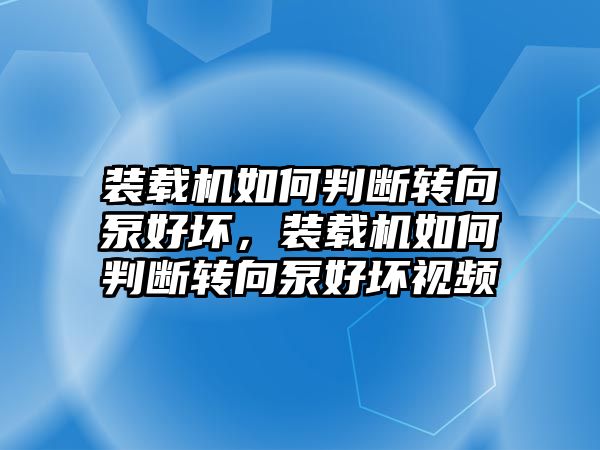 装载机如何判断转向泵好坏，装载机如何判断转向泵好坏视频